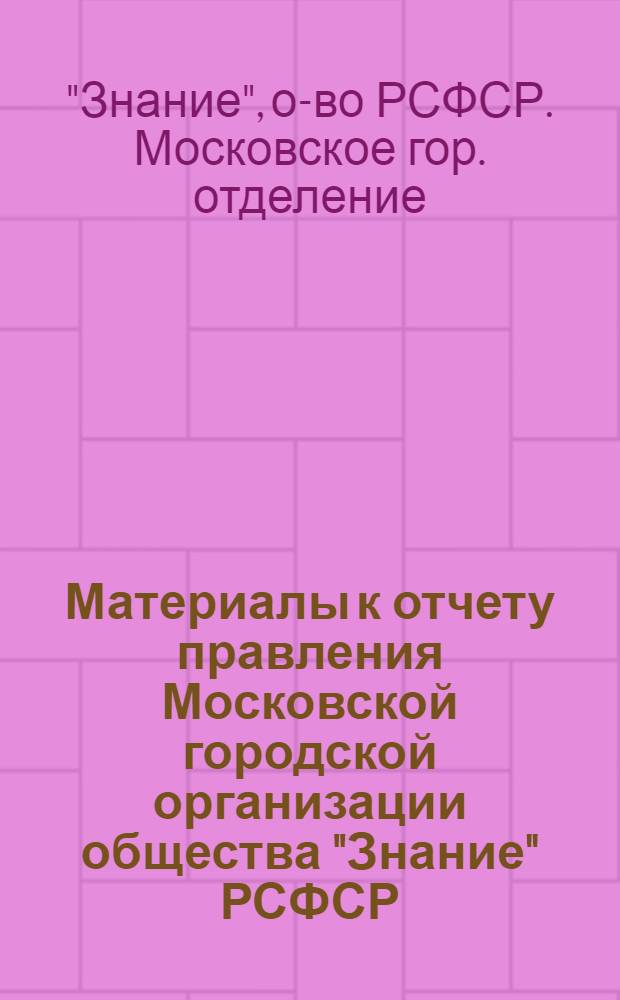 "Знание", о-во РСФСР. Московское гор. отделение

Материалы к отчету правления Московской городской организации общества "Знание" РСФСР